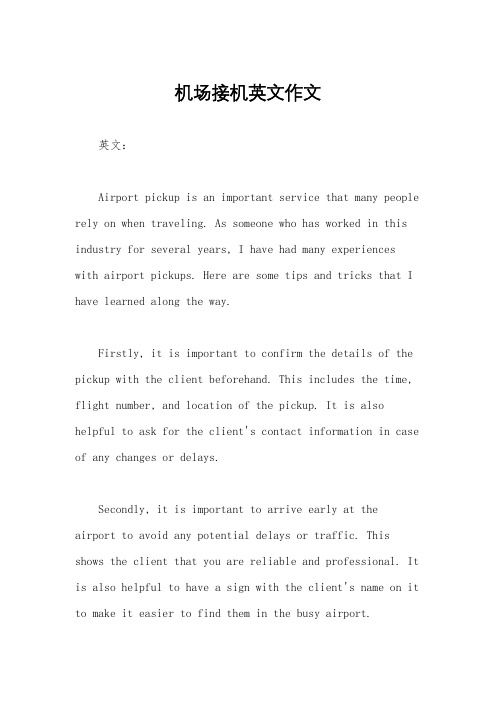 机场接机英文作文

英文：

Airport pickup is an important service that many people rely on when traveling. As someone who has worked in this industry for several years, I have had many experiences with airport pickups. Here are some tips and tricks that I have learned along the way.

Firstly, it is important to confirm the details of the pickup with the client beforehand. This includes the time, flight number, and location of the pickup. It is also helpful to ask for the client's contact information in case of any changes or delays.

Secondly, it is important to arrive early at the airport to avoid any potential delays or traffic. This shows the client that you are reliable and professional. It is also helpful to have a sign with the client's name on it to make it easier to find them in the busy airport.